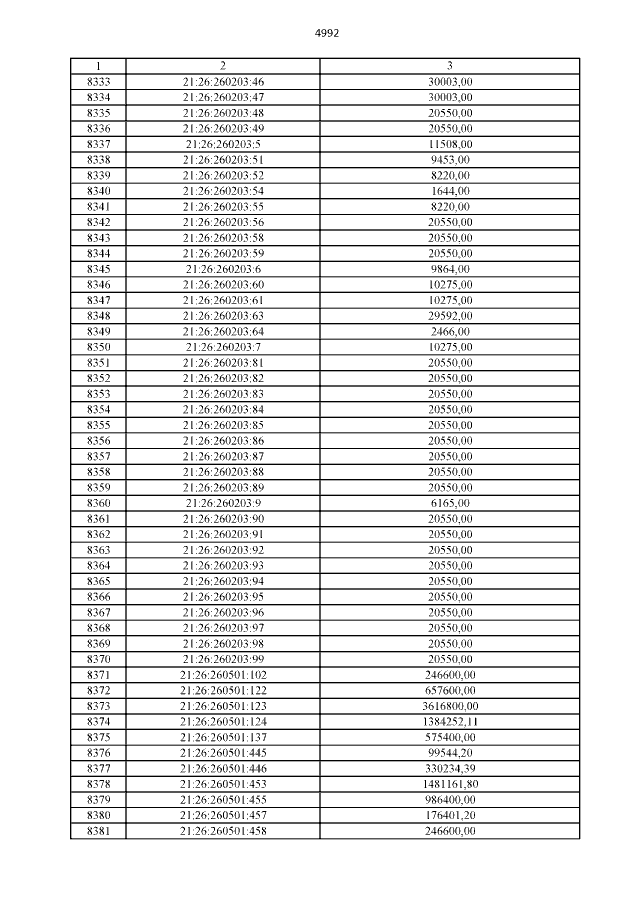 4992

| 1 | 2 | 3 |
|---|---|---|
| 8333 | 21:26:260203:46 | 30003,00 |
| 8334 | 21:26:260203:47 | 30003,00 |
| 8335 | 21:26:260203:48 | 20550,00 |
| 8336 | 21:26:260203:49 | 20550,00 |
| 8337 | 21:26:260203:5 | 11508,00 |
| 8338 | 21:26:260203:51 | 9453,00 |
| 8339 | 21:26:260203:52 | 8220,00 |
| 8340 | 21:26:260203:54 | 1644,00 |
| 8341 | 21:26:260203:55 | 8220,00 |
| 8342 | 21:26:260203:56 | 20550,00 |
| 8343 | 21:26:260203:58 | 20550,00 |
| 8344 | 21:26:260203:59 | 20550,00 |
| 8345 | 21:26:260203:6 | 9864,00 |
| 8346 | 21:26:260203:60 | 10275,00 |
| 8347 | 21:26:260203:61 | 10275,00 |
| 8348 | 21:26:260203:63 | 29592,00 |
| 8349 | 21:26:260203:64 | 2466,00 |
| 8350 | 21:26:260203:7 | 10275,00 |
| 8351 | 21:26:260203:81 | 20550,00 |
| 8352 | 21:26:260203:82 | 20550,00 |
| 8353 | 21:26:260203:83 | 20550,00 |
| 8354 | 21:26:260203:84 | 20550,00 |
| 8355 | 21:26:260203:85 | 20550,00 |
| 8356 | 21:26:260203:86 | 20550,00 |
| 8357 | 21:26:260203:87 | 20550,00 |
| 8358 | 21:26:260203:88 | 20550,00 |
| 8359 | 21:26:260203:89 | 20550,00 |
| 8360 | 21:26:260203:9 | 6165,00 |
| 8361 | 21:26:260203:90 | 20550,00 |
| 8362 | 21:26:260203:91 | 20550,00 |
| 8363 | 21:26:260203:92 | 20550,00 |
| 8364 | 21:26:260203:93 | 20550,00 |
| 8365 | 21:26:260203:94 | 20550,00 |
| 8366 | 21:26:260203:95 | 20550,00 |
| 8367 | 21:26:260203:96 | 20550,00 |
| 8368 | 21:26:260203:97 | 20550,00 |
| 8369 | 21:26:260203:98 | 20550,00 |
| 8370 | 21:26:260203:99 | 20550,00 |
| 8371 | 21:26:260501:102 | 246600,00 |
| 8372 | 21:26:260501:122 | 657600,00 |
| 8373 | 21:26:260501:123 | 3616800,00 |
| 8374 | 21:26:260501:124 | 1384252,11 |
| 8375 | 21:26:260501:137 | 575400,00 |
| 8376 | 21:26:260501:445 | 99544,20 |
| 8377 | 21:26:260501:446 | 330234,39 |
| 8378 | 21:26:260501:453 | 1481161,80 |
| 8379 | 21:26:260501:455 | 986400,00 |
| 8380 | 21:26:260501:457 | 176401,20 |
| 8381 | 21:26:260501:458 | 246600,00 |